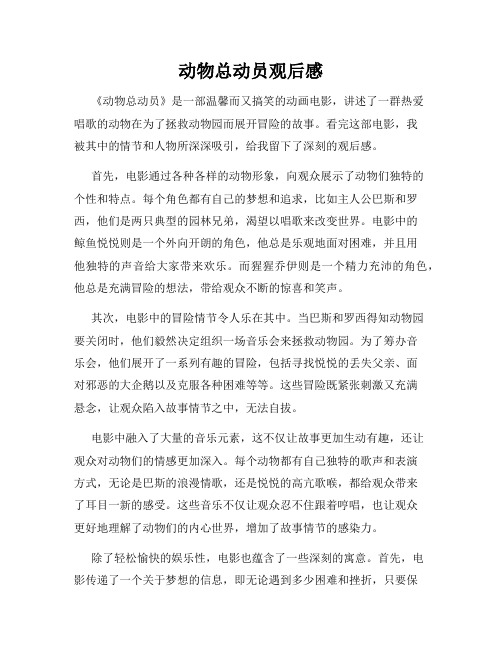 动物总动员观后感

《动物总动员》是一部温馨而又搞笑的动画电影，讲述了一群热爱唱歌的动物在为了拯救动物园而展开冒险的故事。看完这部电影，我被其中的情节和人物所深深吸引，给我留下了深刻的观后感。

首先，电影通过各种各样的动物形象，向观众展示了动物们独特的个性和特点。每个角色都有自己的梦想和追求，比如主人公巴斯和罗西，他们是两只典型的园林兄弟，渴望以唱歌来改变世界。电影中的鲸鱼悦悦则是一个外向开朗的角色，他总是乐观地面对困难，并且用他独特的声音给大家带来欢乐。而猩猩乔伊则是一个精力充沛的角色，他总是充满冒险的想法，带给观众不断的惊喜和笑声。

其次，电影中的冒险情节令人乐在其中。当巴斯和罗西得知动物园要关闭时，他们毅然决定组织一场音乐会来拯救动物园。为了筹办音乐会，他们展开了一系列有趣的冒险，包括寻找悦悦的丢失父亲、面对邪恶的大企鹅以及克服各种困难等等。这些冒险既紧张刺激又充满悬念，让观众陷入故事情节之中，无法自拔。

电影中融入了大量的音乐元素，这不仅让故事更加生动有趣，还让观众对动物们的情感更加深入。每个动物都有自己独特的歌声和表演方式，无论是巴斯的浪漫情歌，还是悦悦的高亢歌喉，都给观众带来了耳目一新的感受。这些音乐不仅让观众忍不住跟着哼唱，也让观众更好地理解了动物们的内心世界，增加了故事情节的感染力。

除了轻松愉快的娱乐性，电影也蕴含了一些深刻的寓意。首先，电影传递了一个关于梦想的信息，即无论遇到多少困难和挫折，只要保